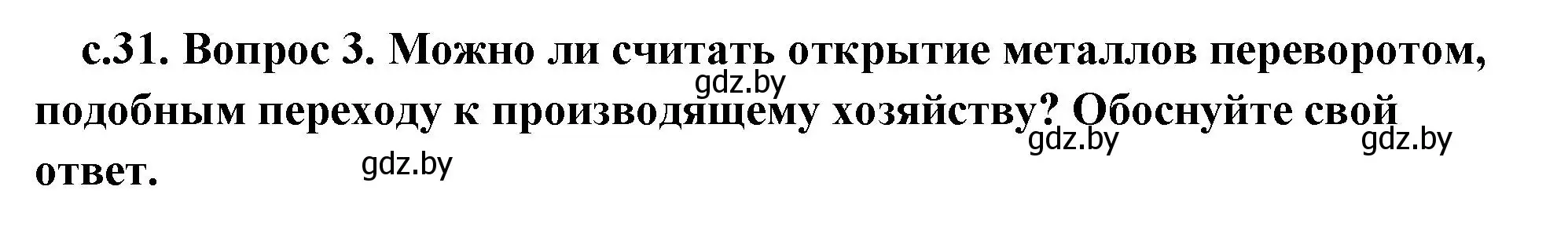 с.31. Вопрос 3. Можно ли считать открытие металлов переворотом, подобным переходу к производящему хозяйству? Обоснуйте свой ответ.

gdz.by gdz.by gdz.by gdz.by